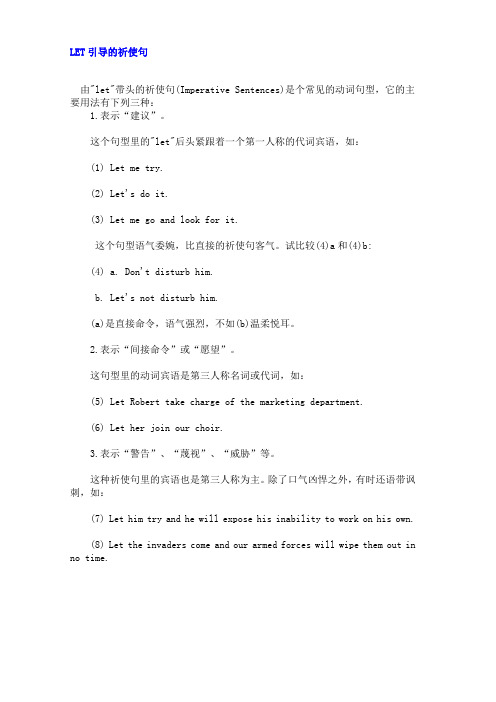 LET 引导的祈使句

由"let"带头的祈使句(Imperative Sentences)是个常见的动词句型，它的主要用法有下列三种：
1.表示“建议”。

这个句型里的"let"后头紧跟着一个第一人称的代词宾语，如：

(1) Let me try.

(2) Let's do it.

(3) Let me go and look for it.

这个句型语气委婉，比直接的祈使句客气。试比较(4)a 和(4)b：

(4) a. Don't disturb him.

b. Let's not disturb him.

(a)是直接命令，语气强烈，不如(b)温柔悦耳。

2.表示“间接命令”或“愿望”。

这句型里的动词宾语是第三人称名词或代词，如：

(5) Let Robert take charge of the marketing department.

(6) Let her join our choir.

3.表示“警告”、“蔑视”、“威胁”等。

这种祈使句里的宾语也是第三人称为主。除了口气凶悍之外，有时还语带讽刺，如：

(7) Let him try and he will expose his inability to work on his own.

(8) Let the invaders come and our armed forces will wipe them out in no time.